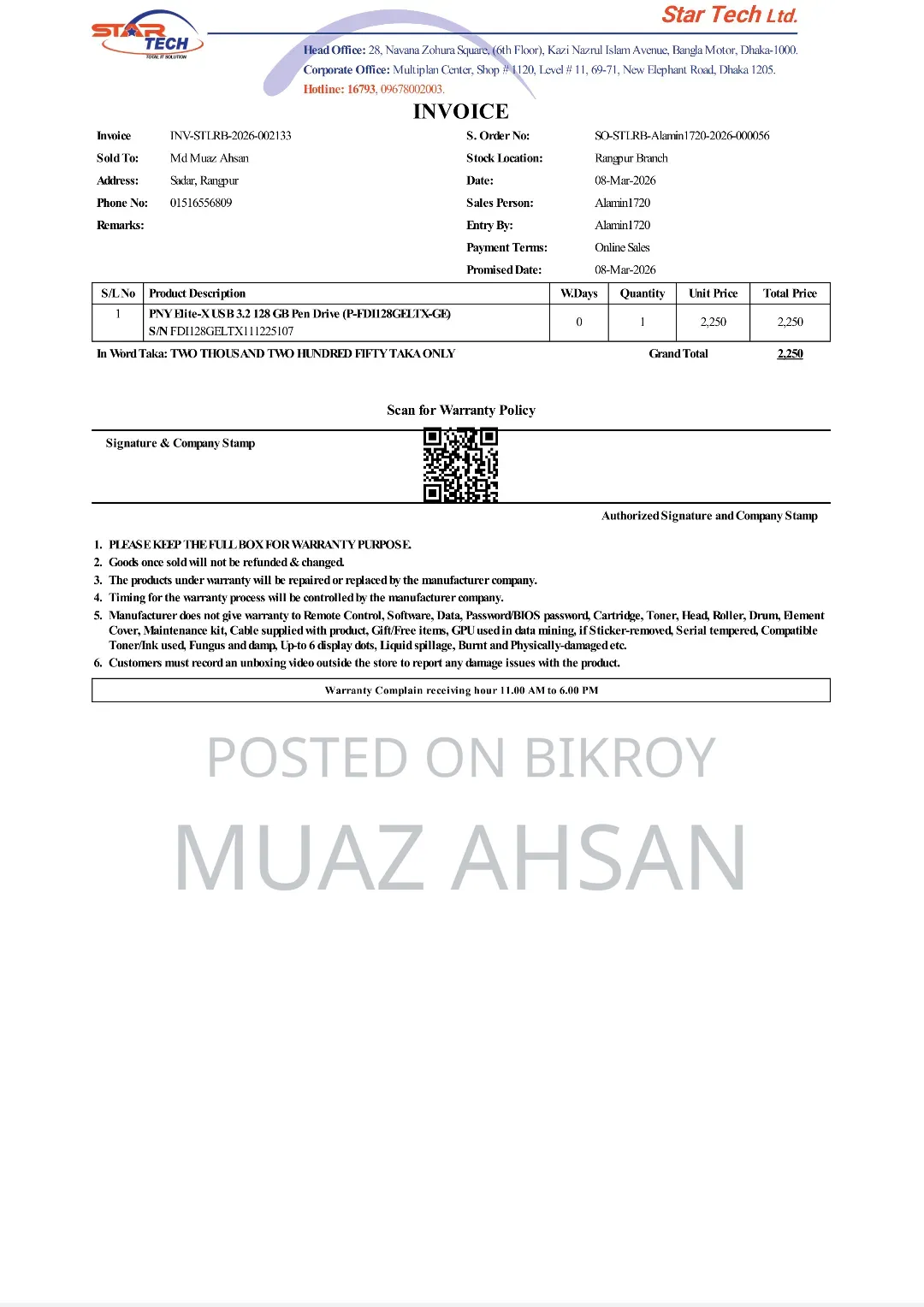 STAR TECH
TOTAL IT SOLUTION

Star Tech Ltd.

Head Office: 28, Navana Zohura Square, (6th Floor), Kazi Nazrul Islam Avenue, Bangla Motor, Dhaka-1000.
Corporate Office: Multiplan Center, Shop # 1120, Level # 11, 69-71, New Elephant Road, Dhaka 1205.
Hotline: 16793, 09678002003.

INVOICE

Invoice INV-STLRB-2026-002133
Sold To: Md Muaz Ahsan
Address: Sadar, Rangpur
Phone No: 01516556809
Remarks:

S. Order No: SO-STLRB-Alamin1720-2026-000056
Stock Location: Rangpur Branch
Date: 08-Mar-2026
Sales Person: Alamin1720
Entry By: Alamin1720
Payment Terms: Online Sales
Promised Date: 08-Mar-2026

| S/L No | Product Description | W.Days | Quantity | Unit Price | Total Price |
|---|---|---|---|---|---|
| 1 | PNY Elite-X USB 3.2 128 GB Pen Drive (P-FDI128GELTX-GE) S/N FDI128GELTX111225107 | 0 | 1 | 2,250 | 2,250 |

In Word Taka: TWO THOUSAND TWO HUNDRED FIFTY TAKA ONLY Grand Total 2,250

Scan for Warranty Policy

Signature & Company Stamp

Authorized Signature and Company Stamp

1. PLEASE KEEP THE FULL BOX FOR WARRANTY PURPOSE.
2. Goods once sold will not be refunded & changed.
3. The products under warranty will be repaired or replaced by the manufacturer company.
4. Timing for the warranty process will be controlled by the manufacturer company.
5. Manufacturer does not give warranty to Remote Control, Software, Data, Password/BIOS password, Cartridge, Toner, Head, Roller, Drum, Element Cover, Maintenance kit, Cable supplied with product, Gift/Free items, GPU used in data mining, if Sticker-removed, Serial tempered, Compatible Toner/Ink used, Fungus and damp, Up-to 6 display dots, Liquid spillage, Burnt and Physically-damaged etc.
6. Customers must record an unboxing video outside the store to report any damage issues with the product.

Warranty Complain receiving hour 11.00 AM to 6.00 PM

POSTED ON BIKROY
MUAZ AHSAN